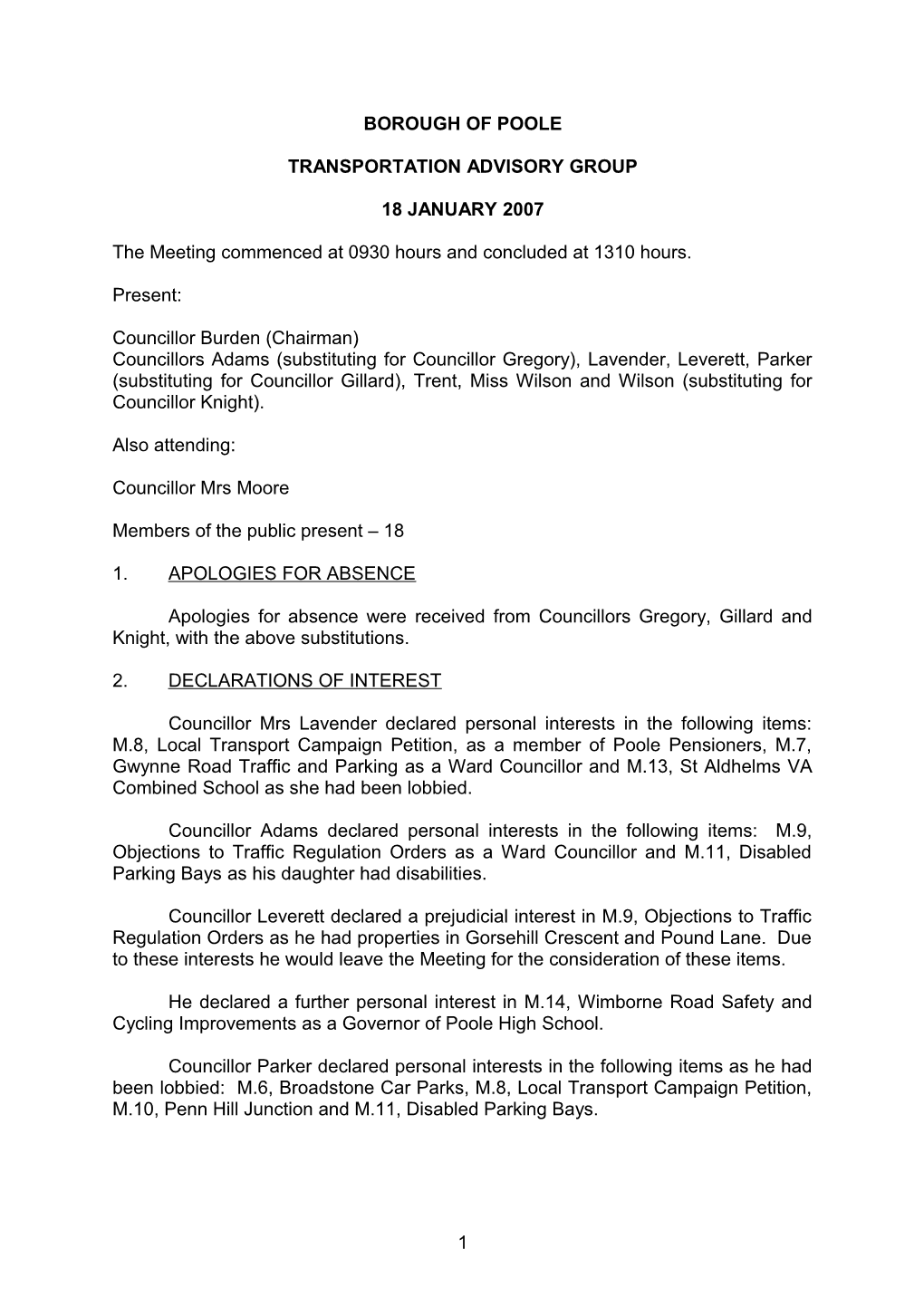 BOROUGH OF POOLE

TRANSPORTATION ADVISORY GROUP

18 JANUARY 2007

The Meeting commenced at 0930 hours and concluded at 1310 hours.

Present:

Councillor Burden (Chairman)
Councillors Adams (substituting for Councillor Gregory), Lavender, Leverett, Parker (substituting for Councillor Gillard), Trent, Miss Wilson and Wilson (substituting for Councillor Knight).

Also attending:

Councillor Mrs Moore

Members of the public present – 18

1. APOLOGIES FOR ABSENCE

Apologies for absence were received from Councillors Gregory, Gillard and Knight, with the above substitutions.

2. DECLARATIONS OF INTEREST

Councillor Mrs Lavender declared personal interests in the following items: M.8, Local Transport Campaign Petition, as a member of Poole Pensioners, M.7, Gwynne Road Traffic and Parking as a Ward Councillor and M.13, St Aldhelms VA Combined School as she had been lobbied.

Councillor Adams declared personal interests in the following items: M.9, Objections to Traffic Regulation Orders as a Ward Councillor and M.11, Disabled Parking Bays as his daughter had disabilities.

Councillor Leverett declared a prejudicial interest in M.9, Objections to Traffic Regulation Orders as he had properties in Gorsehill Crescent and Pound Lane. Due to these interests he would leave the Meeting for the consideration of these items.

He declared a further personal interest in M.14, Wimborne Road Safety and Cycling Improvements as a Governor of Poole High School.

Councillor Parker declared personal interests in the following items as he had been lobbied: M.6, Broadstone Car Parks, M.8, Local Transport Campaign Petition, M.10, Penn Hill Junction and M.11, Disabled Parking Bays.

1